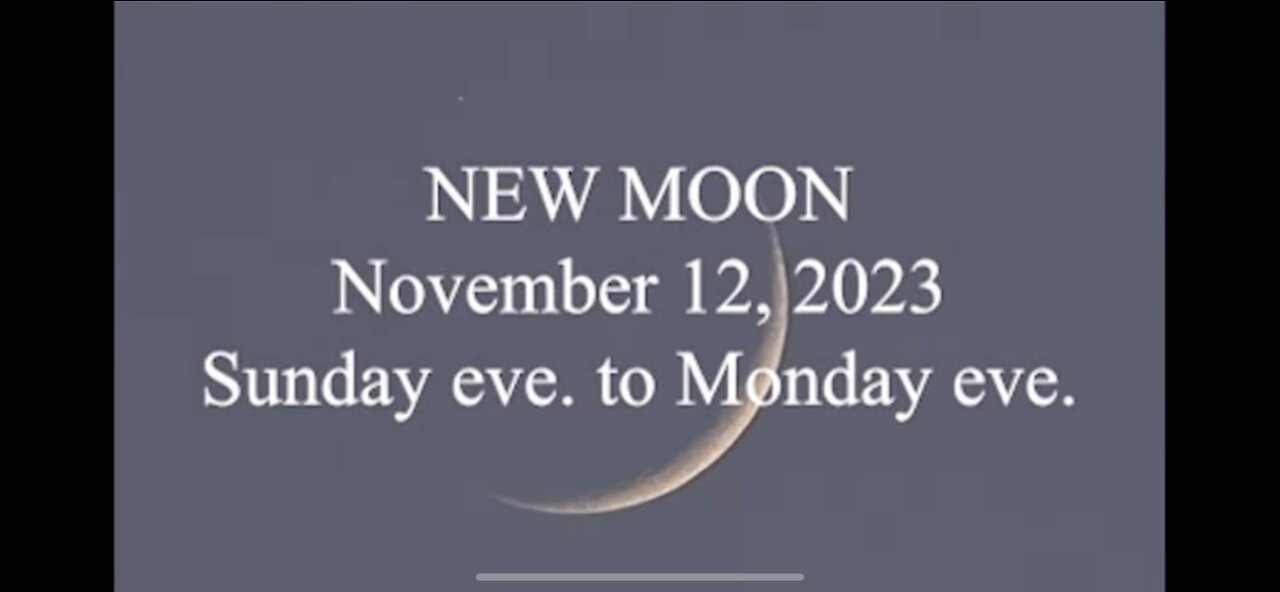 NEW MOON
November 12, 2023
Sunday eve. to Monday eve.